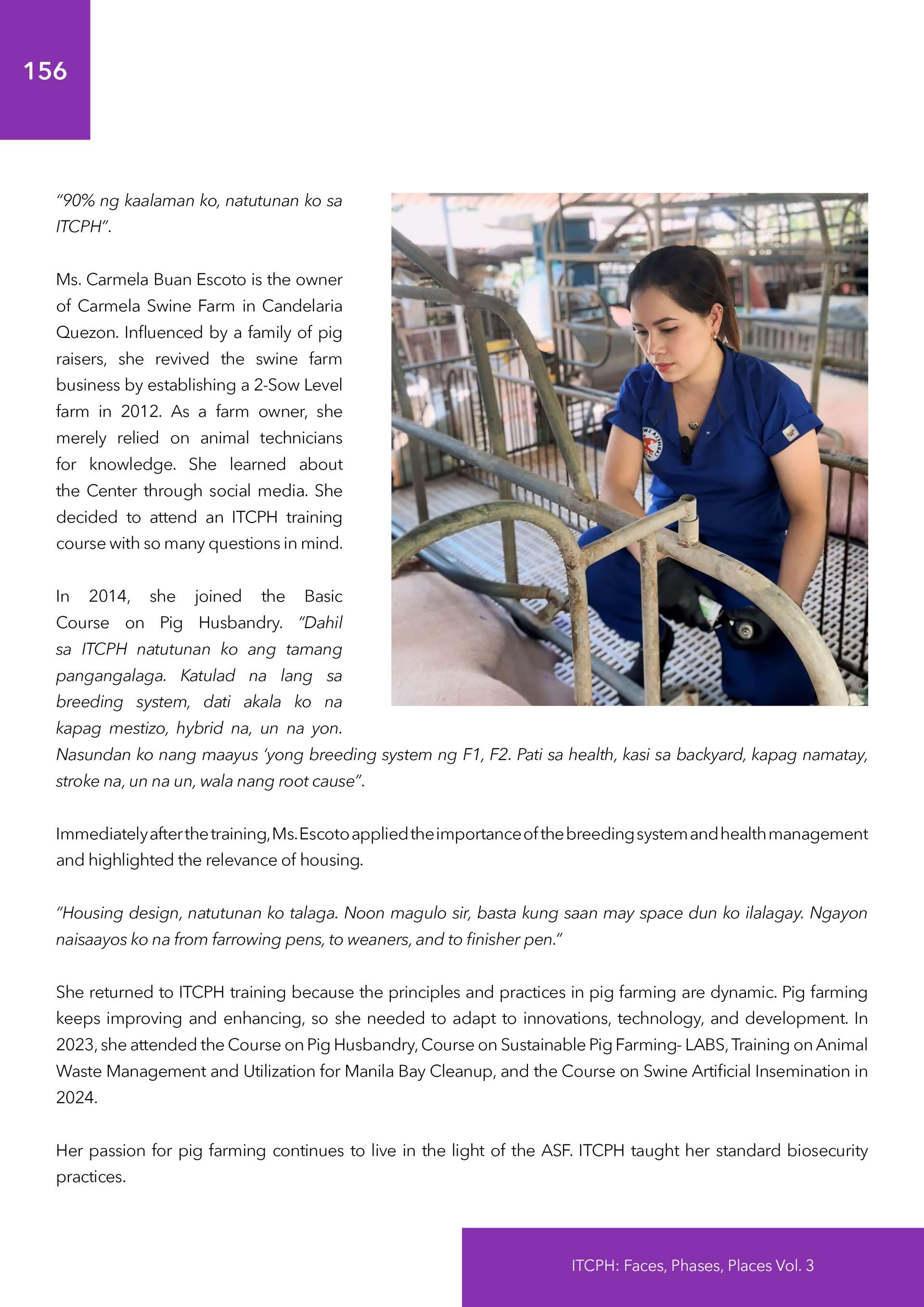 156

"90% ng kaalaman ko, natutunan ko sa ITCPH".

Ms. Carmela Buan Escoto is the owner of Carmela Swine Farm in Candelaria Quezon. Influenced by a family of pig raisers, she revived the swine farm business by establishing a 2-Sow Level farm in 2012. As a farm owner, she merely relied on animal technicians for knowledge. She learned about the Center through social media. She decided to attend an ITCPH training course with so many questions in mind.

In 2014, she joined the Basic Course on Pig Husbandry. "Dahil sa ITCPH natutunan ko ang tamang pangangalaga. Katulad na lang sa breeding system, dati akala ko na kapag mestizo, hybrid na, un na yon. Nasundan ko nang maayus 'yong breeding system ng F1, F2. Pati sa health, kasi sa backyard, kapag namatay, stroke na, un na un, wala nang root cause".

Immediately after the training, Ms. Escoto applied the importance of the breeding system and health management and highlighted the relevance of housing.

"Housing design, natutunan ko talaga. Noon magulo sir, basta kung saan may space dun ko ilalagay. Ngayon naisaayos ko na from farrowing pens, to weaners, and to finisher pen."

She returned to ITCPH training because the principles and practices in pig farming are dynamic. Pig farming keeps improving and enhancing, so she needed to adapt to innovations, technology, and development. In 2023, she attended the Course on Pig Husbandry, Course on Sustainable Pig Farming- LABS, Training on Animal Waste Management and Utilization for Manila Bay Cleanup, and the Course on Swine Artificial Insemination in 2024.

Her passion for pig farming continues to live in the light of the ASF. ITCPH taught her standard biosecurity practices.

ITCPH: Faces, Phases, Places Vol. 3